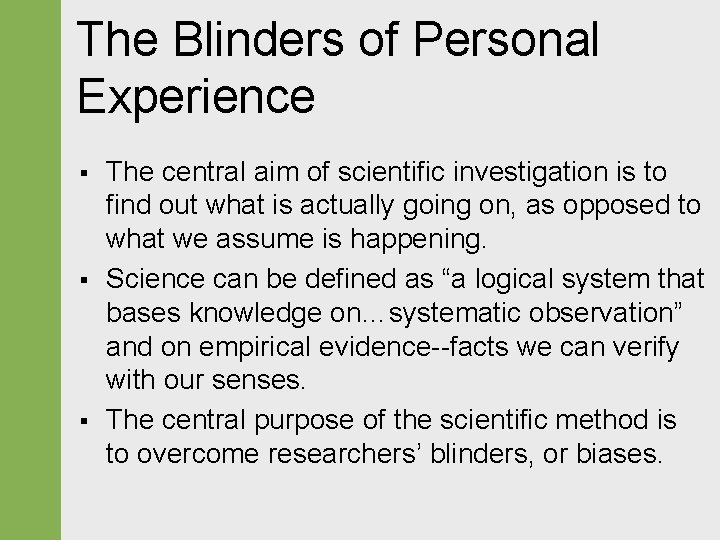 The Blinders of Personal Experience

▪ The central aim of scientific investigation is to find out what is actually going on, as opposed to what we assume is happening.

▪ Science can be defined as “a logical system that bases knowledge on…systematic observation” and on empirical evidence--facts we can verify with our senses.

▪ The central purpose of the scientific method is to overcome researchers’ blinders, or biases.